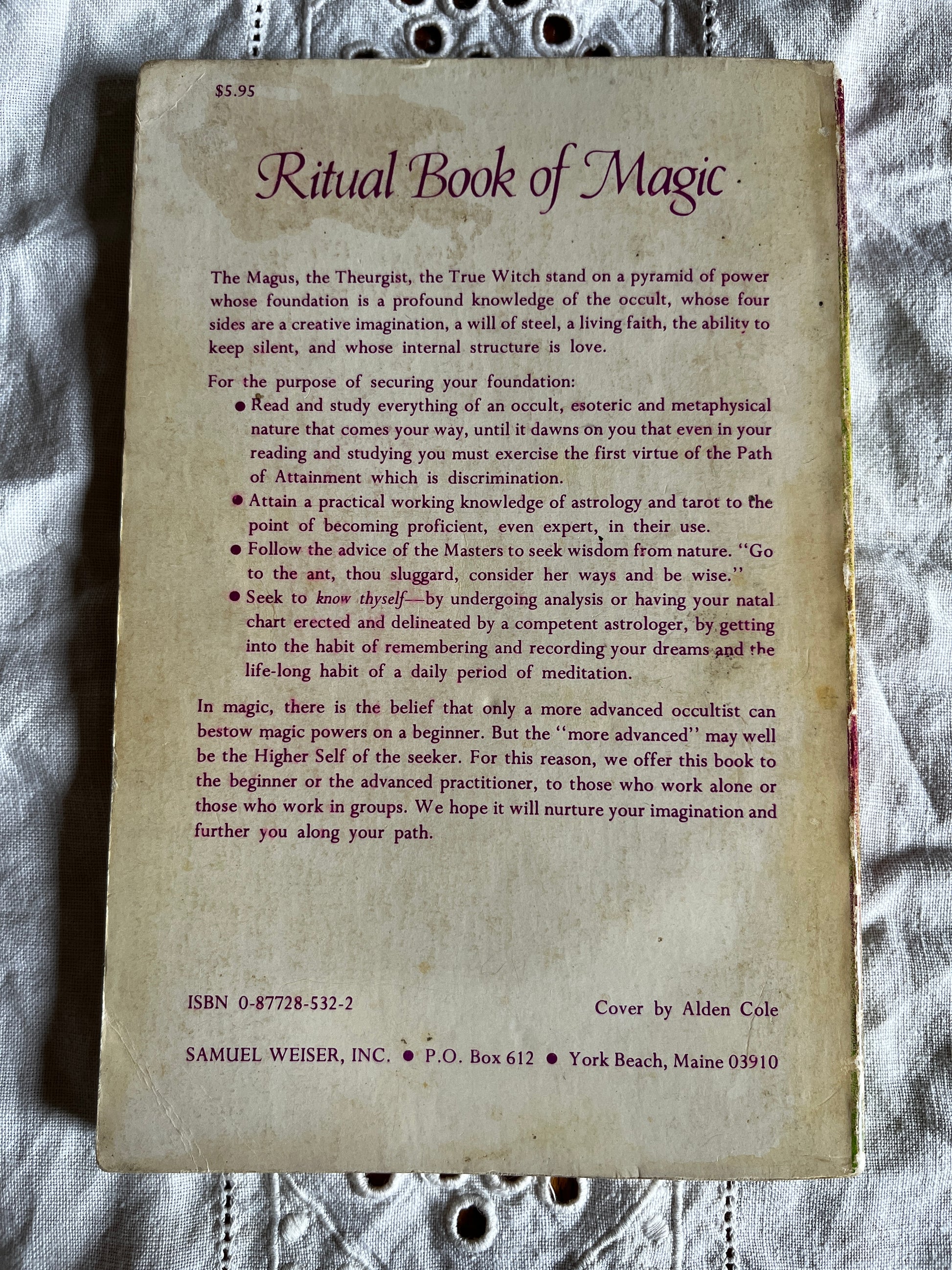 $5.95

Ritual Book of Magic

The Magus, the Theurgist, the True Witch stand on a pyramid of power whose foundation is a profound knowledge of the occult, whose four sides are a creative imagination, a will of steel, a living faith, the ability to keep silent, and whose internal structure is love.

For the purpose of securing your foundation:

• Read and study everything of an occult, esoteric and metaphysical nature that comes your way, until it dawns on you that even in your reading and studying you must exercise the first virtue of the Path of Attainment which is discrimination.
• Attain a practical working knowledge of astrology and tarot to the point of becoming proficient, even expert, in their use.
• Follow the advice of the Masters to seek wisdom from nature. "Go to the ant, thou sluggard, consider her ways and be wise."
• Seek to know thyself—by undergoing analysis or having your natal chart erected and delineated by a competent astrologer, by getting into the habit of remembering and recording your dreams and the life-long habit of a daily period of meditation.

In magic, there is the belief that only a more advanced occultist can bestow magic powers on a beginner. But the "more advanced" may well be the Higher Self of the seeker. For this reason, we offer this book to the beginner or the advanced practitioner, to those who work alone or those who work in groups. We hope it will nurture your imagination and further you along your path.

ISBN 0-87728-532-2

Cover by Alden Cole

SAMUEL WEISER, INC. • P.O. Box 612 • York Beach, Maine 03910